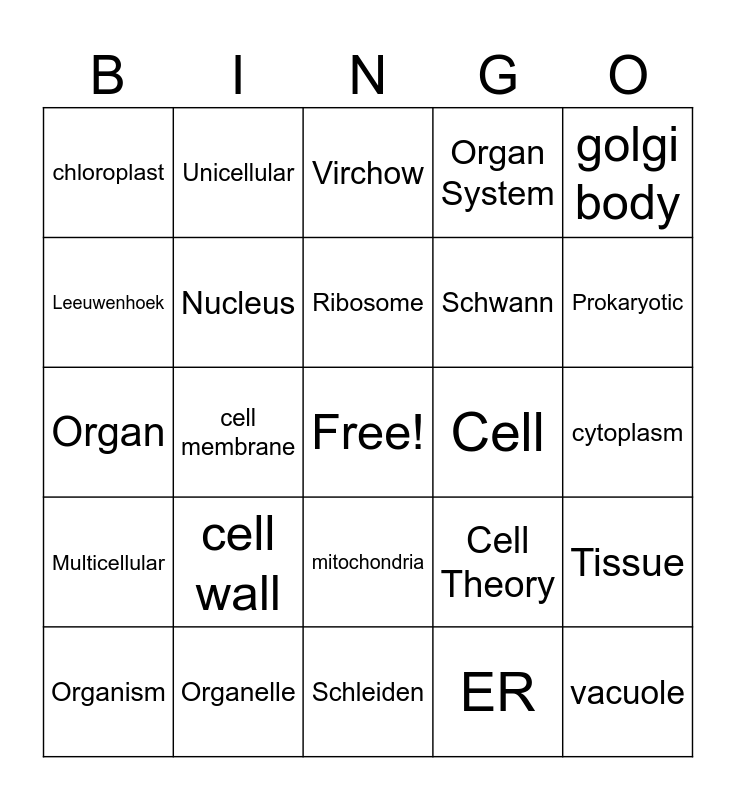 | B | I | N | G | O |
|---|---|---|---|---|
| chloroplast | Unicellular | Virchow | Organ System | golgi body |
| Leeuwenhoek | Nucleus | Ribosome | Schwann | Prokaryotic |
| Organ | cell membrane | Free! | Cell | cytoplasm |
| Multicellular | cell wall | mitochondria | Cell Theory | Tissue |
| Organism | Organelle | Schleiden | ER | vacuole |